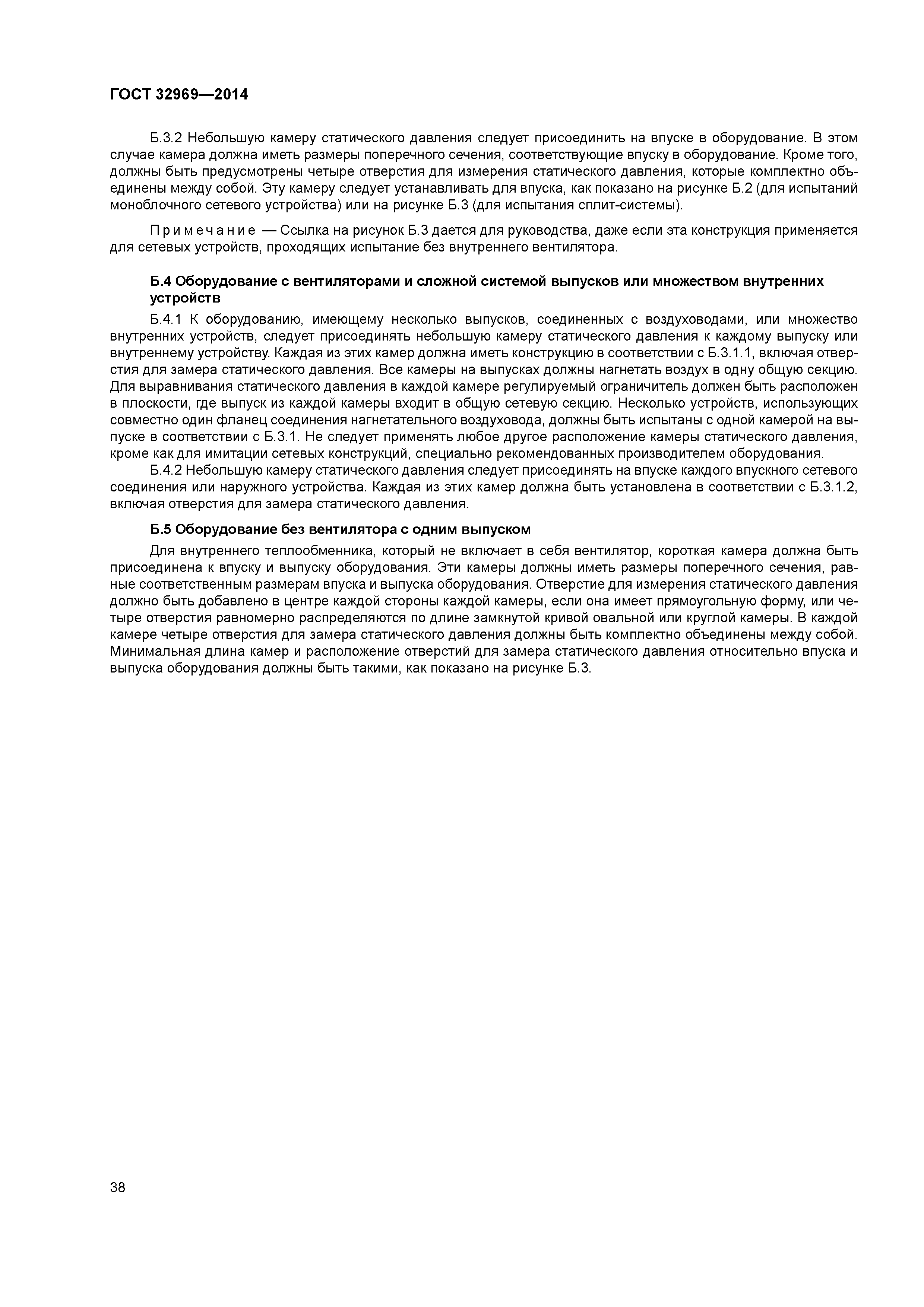 ГОСТ 32969—2014

Б.3.2 Небольшую камеру статического давления следует присоединить на впуске в оборудование. В этом случае камера должна иметь размеры поперечного сечения, соответствующие впуску в оборудование. Кроме того, должны быть предусмотрены четыре отверстия для измерения статического давления, которые комплектно объединены между собой. Эту камеру следует устанавливать для впуска, как показано на рисунке Б.2 (для испытаний моноблочного сетевого устройства) или на рисунке Б.3 (для испытания сплит-системы).

Примечание — Ссылка на рисунок Б.3 дается для руководства, даже если эта конструкция применяется для сетевых устройств, проходящих испытание без внутреннего вентилятора.

Б.4 Оборудование с вентиляторами и сложной системой выпусков или множеством внутренних устройств

Б.4.1 К оборудованию, имеющему несколько выпусков, соединенных с воздуховодами, или множество внутренних устройств, следует присоединять небольшую камеру статического давления к каждому выпуску или внутреннему устройству. Каждая из этих камер должна иметь конструкцию в соответствии с Б.3.1.1, включая отверстия для замера статического давления. Все камеры на выпусках должны нагнетать воздух в одну общую секцию. Для выравнивания статического давления в каждой камере регулируемый ограничитель должен быть расположен в плоскости, где выпуск из каждой камеры входит в общую сетевую секцию. Несколько устройств, использующих совместно один фланец соединения нагнетательного воздуховода, должны быть испытаны с одной камерой на выпуске в соответствии с Б.3.1. Не следует применять любое другое расположение камеры статического давления, кроме как для имитации сетевых конструкций, специально рекомендованных производителем оборудования.

Б.4.2 Небольшую камеру статического давления следует присоединять на впуске каждого впускного сетевого соединения или наружного устройства. Каждая из этих камер должна быть установлена в соответствии с Б.3.1.2, включая отверстия для замера статического давления.

Б.5 Оборудование без вентилятора с одним выпуском

Для внутреннего теплообменника, который не включает в себя вентилятор, короткая камера должна быть присоединена к впуску и выпуску оборудования. Эти камеры должны иметь размеры поперечного сечения, равные соответственным размерам впуска и выпуска оборудования. Отверстие для измерения статического давления должно быть добавлено в центре каждой стороны каждой камеры, если она имеет прямоугольную форму, или четыре отверстия равномерно распределяются по длине замкнутой кривой овальной или круглой камеры. В каждой камере четыре отверстия для замера статического давления должны быть комплектно объединены между собой. Минимальная длина камер и расположение отверстий для замера статического давления относительно впуска и выпуска оборудования должны быть такими, как показано на рисунке Б.3.

38